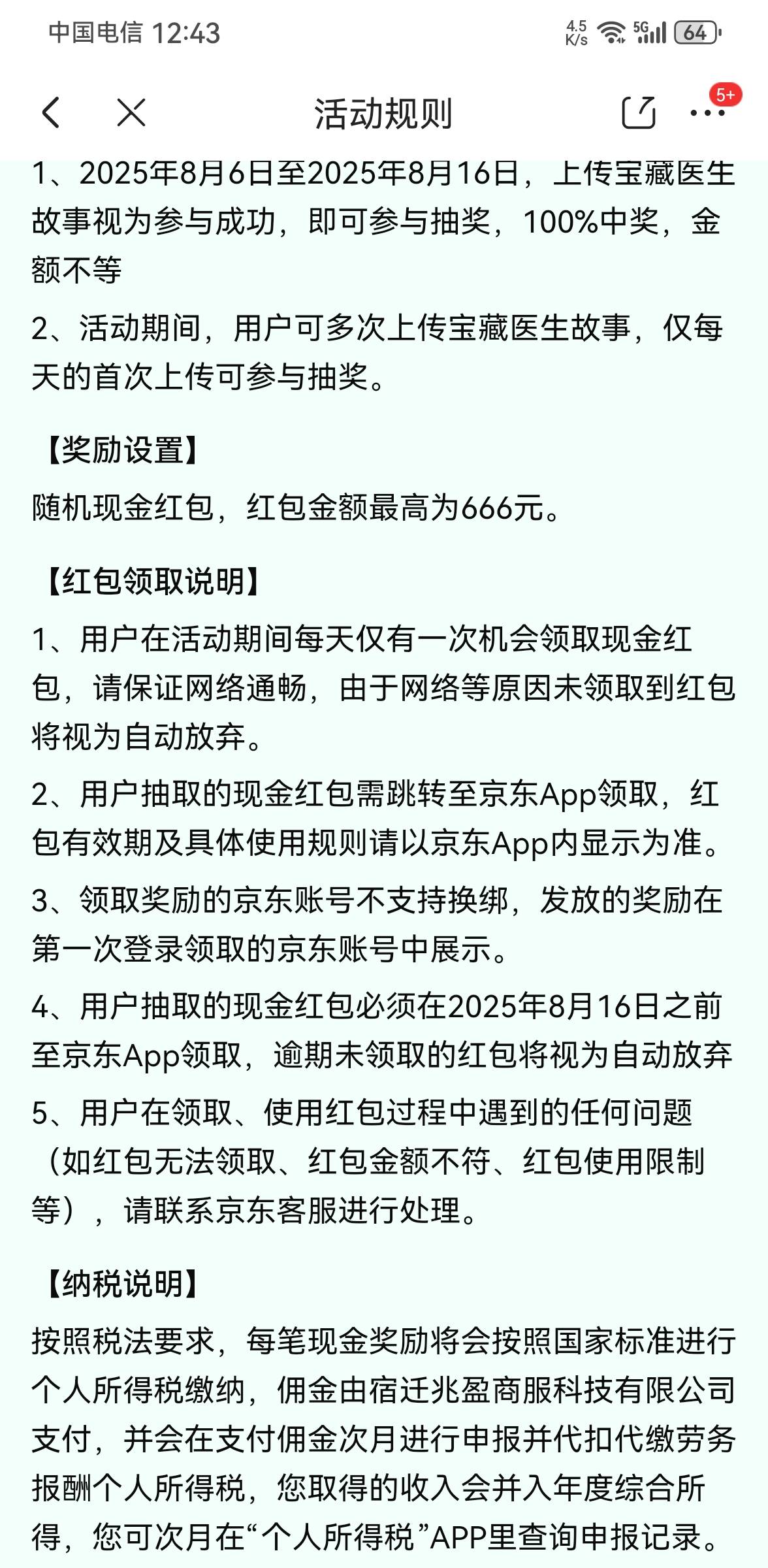 中国电信 12:43 4.5 K/s 5G 64

活动规则 5+

1、2025年8月6日至2025年8月16日，上传宝藏医生故事视为参与成功，即可参与抽奖，100%中奖，金额不等

2、活动期间，用户可多次上传宝藏医生故事，仅每天的首次上传可参与抽奖。

【奖励设置】

随机现金红包，红包金额最高为666元。

【红包领取说明】

1、用户在活动期间每天仅有一次机会领取现金红包，请保证网络通畅，由于网络等原因未领取到红包将视为自动放弃。

2、用户抽取的现金红包需跳转至京东App领取，红包有效期及具体使用规则请以京东App内显示为准。

3、领取奖励的京东账号不支持换绑，发放的奖励在第一次登录领取的京东账号中展示。

4、用户抽取的现金红包必须在2025年8月16日之前至京东App领取，逾期未领取的红包将视为自动放弃

5、用户在领取、使用红包过程中遇到的任何问题（如红包无法领取、红包金额不符、红包使用限制等），请联系京东客服进行处理。

【纳税说明】

按照税法要求，每笔现金奖励将会按照国家标准进行个人所得税缴纳，佣金由宿迁兆盈商服科技有限公司支付，并会在支付佣金次月进行申报并代扣代缴劳务报酬个人所得税，您取得的收入会并入年度综合所得，您可次月在“个人所得税”APP里查询申报记录。